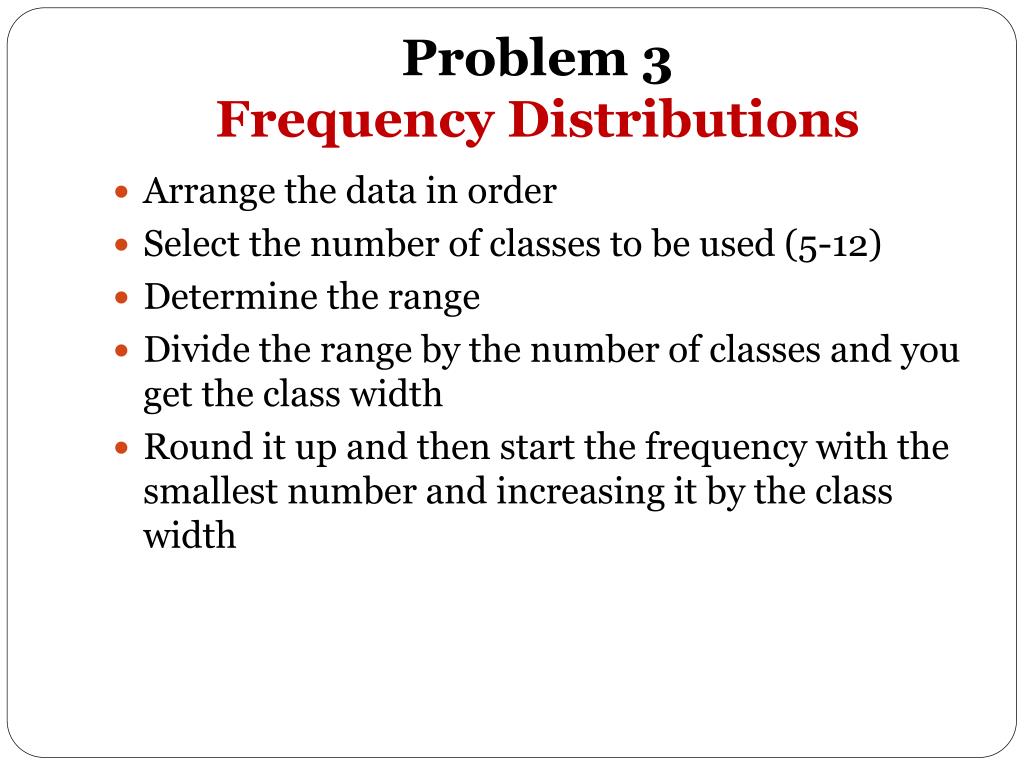 Problem 3
Frequency Distributions

- Arrange the data in order
- Select the number of classes to be used (5-12)
- Determine the range
- Divide the range by the number of classes and you get the class width
- Round it up and then start the frequency with the smallest number and increasing it by the class width